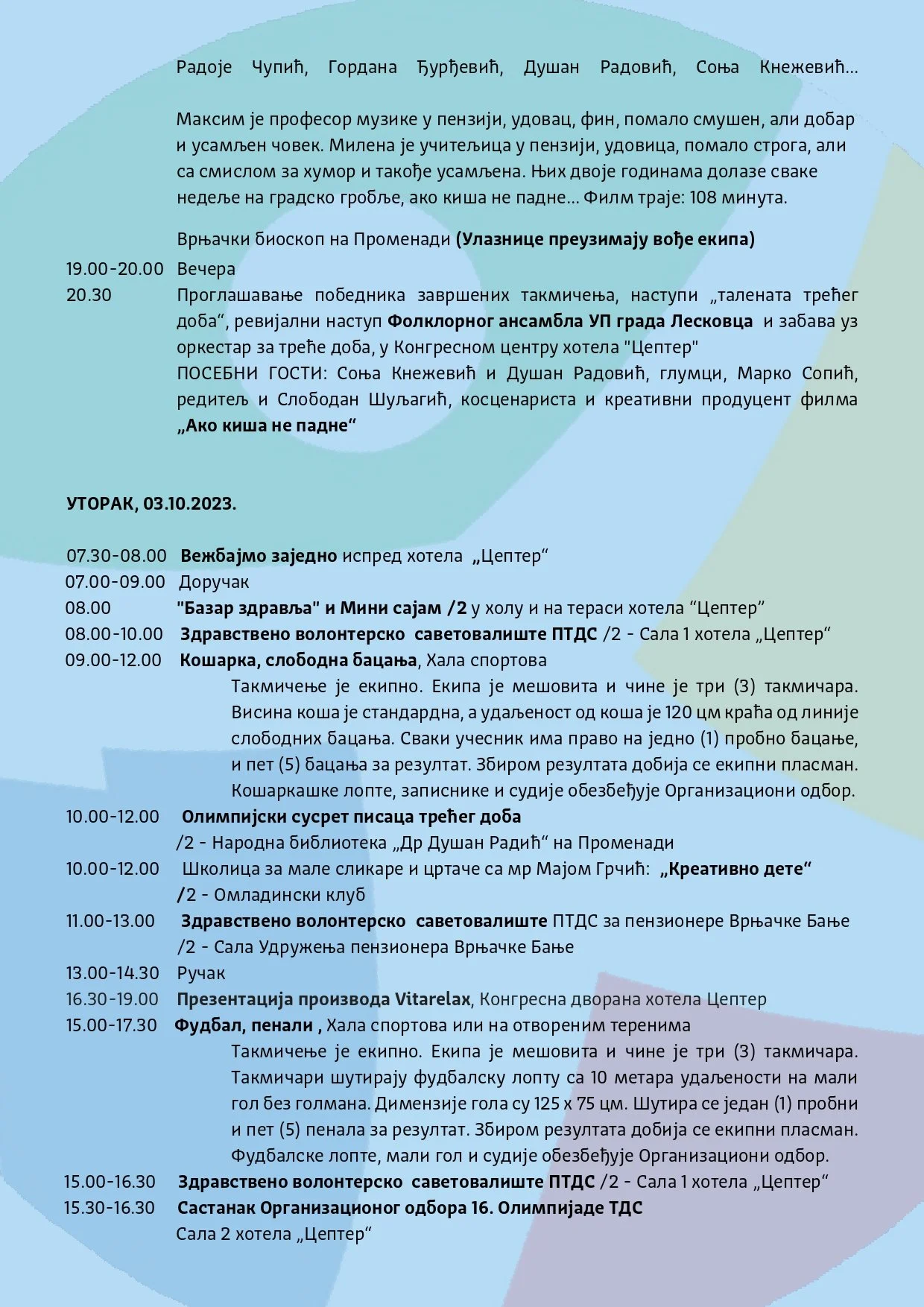 Радоје Чупић, Гордана Ђурђевић, Душан Радовић, Соња Кнежевић…

Максим је професор музике у пензији, удовац, фин, помало смушен, али добар и усамљен човек. Милена је учитељица у пензији, удовица, помало строга, али са смислом за хумор и такође усамљена. Њих двоје годинама долазе сваке недеље на градско гробље, ако киша не падне… Филм траје: 108 минута.

Врњачки биоскоп на Променади (Улазнице преузимају вође екипа)
19.00-20.00 Вечера
20.30 Проглашавање победника завршених такмичења, наступи „талената трећег доба“, ревијални наступ Фолклорног ансамбла УП града Лесковца и забава уз оркестар за треће доба, у Конгресном центру хотела "Цептер"
ПОСЕБНИ ГОСТИ: Соња Кнежевић и Душан Радовић, глумци, Марко Сопић, редитељ и Слободан Шуљагић, косценариста и креативни продуцент филма „Ако киша не падне“

УТОРАК, 03.10.2023.

07.30-08.00 Вежбајмо заједно испред хотела „Цептер“
07.00-09.00 Доручак
08.00 "Базар здравља" и Мини сајам /2 у холу и на тераси хотела “Цептер”
08.00-10.00 Здравствено волонтерско саветовалиште ПТДС /2 - Сала 1 хотела „Цептер“
09.00-12.00 Кошарка, слободна бацања, Хала спортова
Такмичење је екипно. Екипа је мешовита и чине је три (3) такмичара. Висина коша је стандардна, а удаљеност од коша је 120 цм краћа од линије слободних бацања. Сваки учесник има право на једно (1) пробно бацање, и пет (5) бацања за резултат. Збиром резултата добија се екипни пласман. Кошаркашке лопте, записнике и судије обезбеђује Организациони одбор.
10.00-12.00 Олимпијски сусрет писаца трећег доба
/2 - Народна библиотека „Др Душан Радић“ на Променади
10.00-12.00 Школица за мале сликаре и цртаче са мр Мајом Грчић: „Креативно дете“
/2 - Омладински клуб
11.00-13.00 Здравствено волонтерско саветовалиште ПТДС за пензионере Врњачке Бање
/2 - Сала Удружења пензионера Врњачке Бање
13.00-14.30 Ручак
16.30-19.00 Презентација производа Vitarelax, Конгресна дворана хотела Цептер
15.00-17.30 Фудбал, пенали , Хала спортова или на отвореним теренима
Такмичење је екипно. Екипа је мешовита и чине је три (3) такмичара. Такмичари шутирају фудбалску лопту са 10 метара удаљености на мали гол без голмана. Димензије гола су 125 x 75 цм. Шутира се један (1) пробни и пет (5) пенала за резултат. Збиром резултата добија се екипни пласман. Фудбалске лопте, мали гол и судије обезбеђује Организациони одбор.
15.00-16.30 Здравствено волонтерско саветовалиште ПТДС /2 - Сала 1 хотела „Цептер“
15.30-16.30 Састанак Организационог одбора 16. Олимпијаде ТДС
Сала 2 хотела „Цептер“